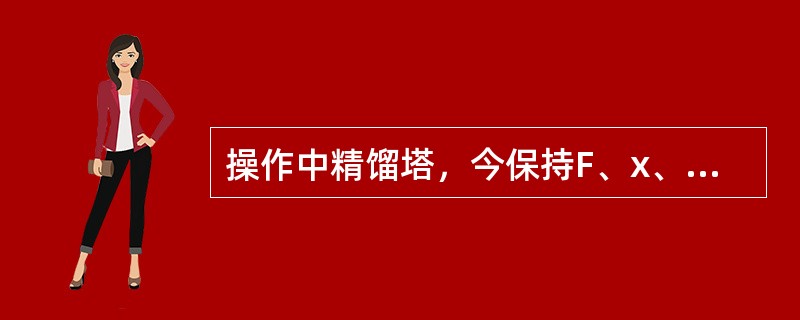 操作中精馏塔，今保持F、x、...